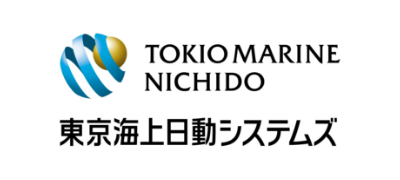 TOKIO MARINE
NICHIDO

東京海上日動システムズ